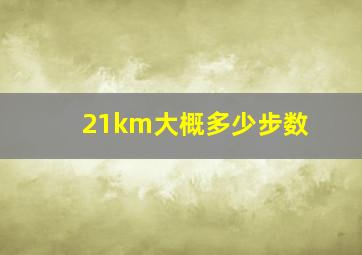 21km大概多少步数